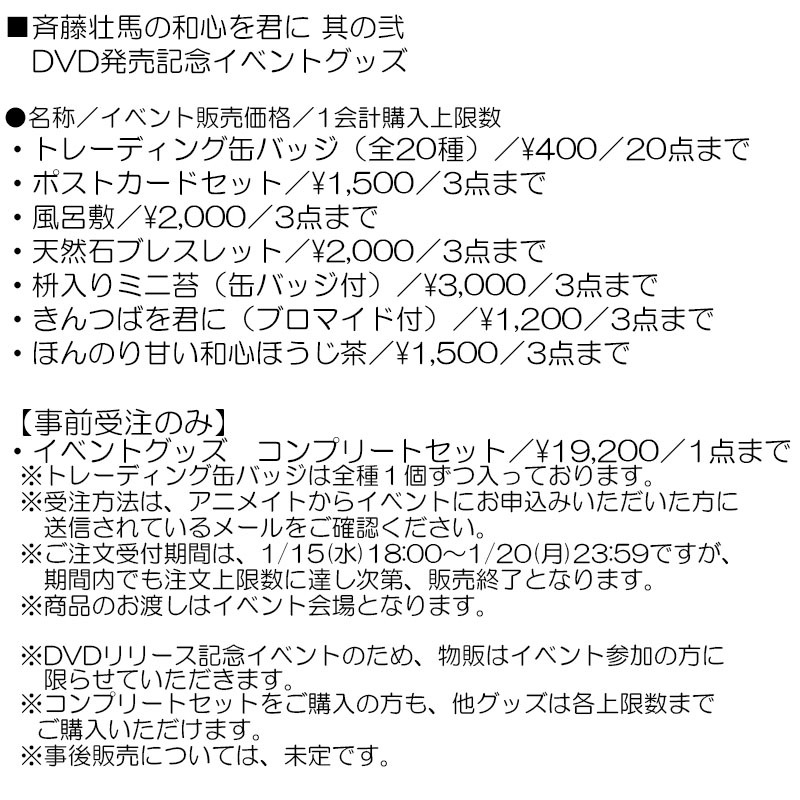 ■斉藤壮馬の和心を君に 其の弐
DVD発売記念イベントグッズ

●名称／イベント販売価格／1会計購入上限数
・トレーディング缶バッジ（全20種）／¥400／20点まで
・ポストカードセット／¥1,500／3点まで
・風呂敷／¥2,000／3点まで
・天然石ブレスレット／¥2,000／3点まで
・枡入りミニ苔（缶バッジ付）／¥3,000／3点まで
・きんつばを君に（ブロマイド付）／¥1,200／3点まで
・ほんのり甘い和心ほうじ茶／¥1,500／3点まで

【事前受注のみ】
・イベントグッズ コンプリートセット／¥19,200／1点まで
※トレーディング缶バッジは全種1個ずつ入っております。
※受注方法は、アニメイトからイベントにお申込みいただいた方に送信されているメールをご確認ください。
※ご注文受付期間は、1/15(水)18:00～1/20(月)23:59ですが、期間内でも注文上限数に達し次第、販売終了となります。
※商品のお渡しはイベント会場となります。

※DVDリリース記念イベントのため、物販はイベント参加の方に限らせていただきます。
※コンプリートセットをご購入の方も、他グッズは各上限数までご購入いただけます。
※事後販売については、未定です。